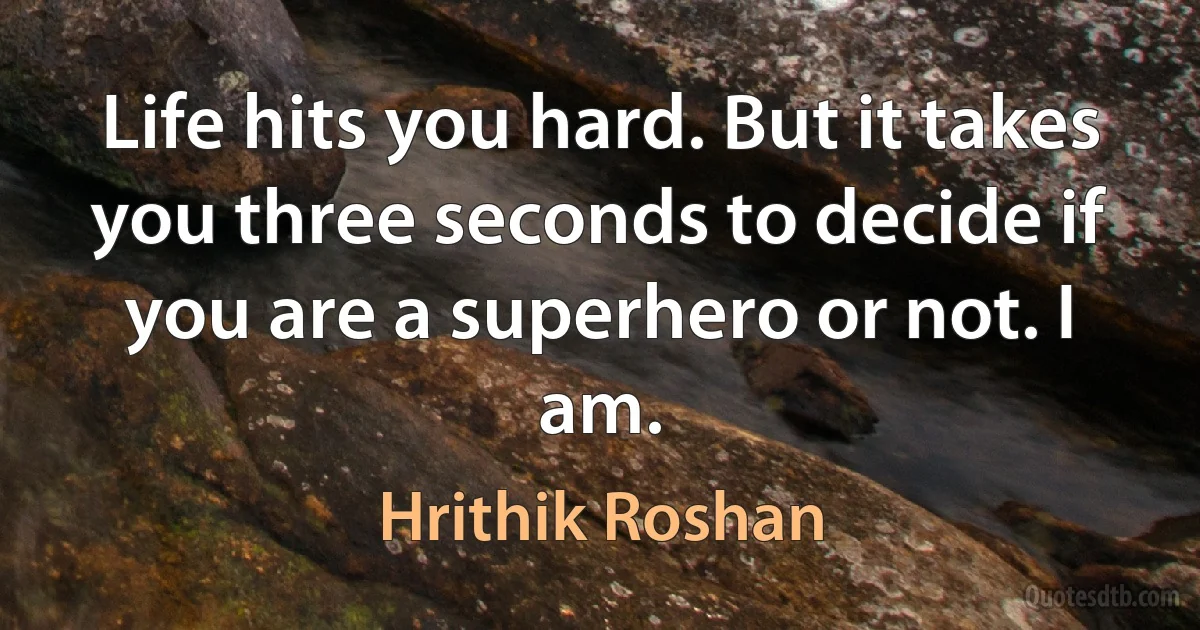 Life hits you hard. But it takes you three seconds to decide if you are a superhero or not. I am.

Hrithik Roshan

Quotesdtb.com